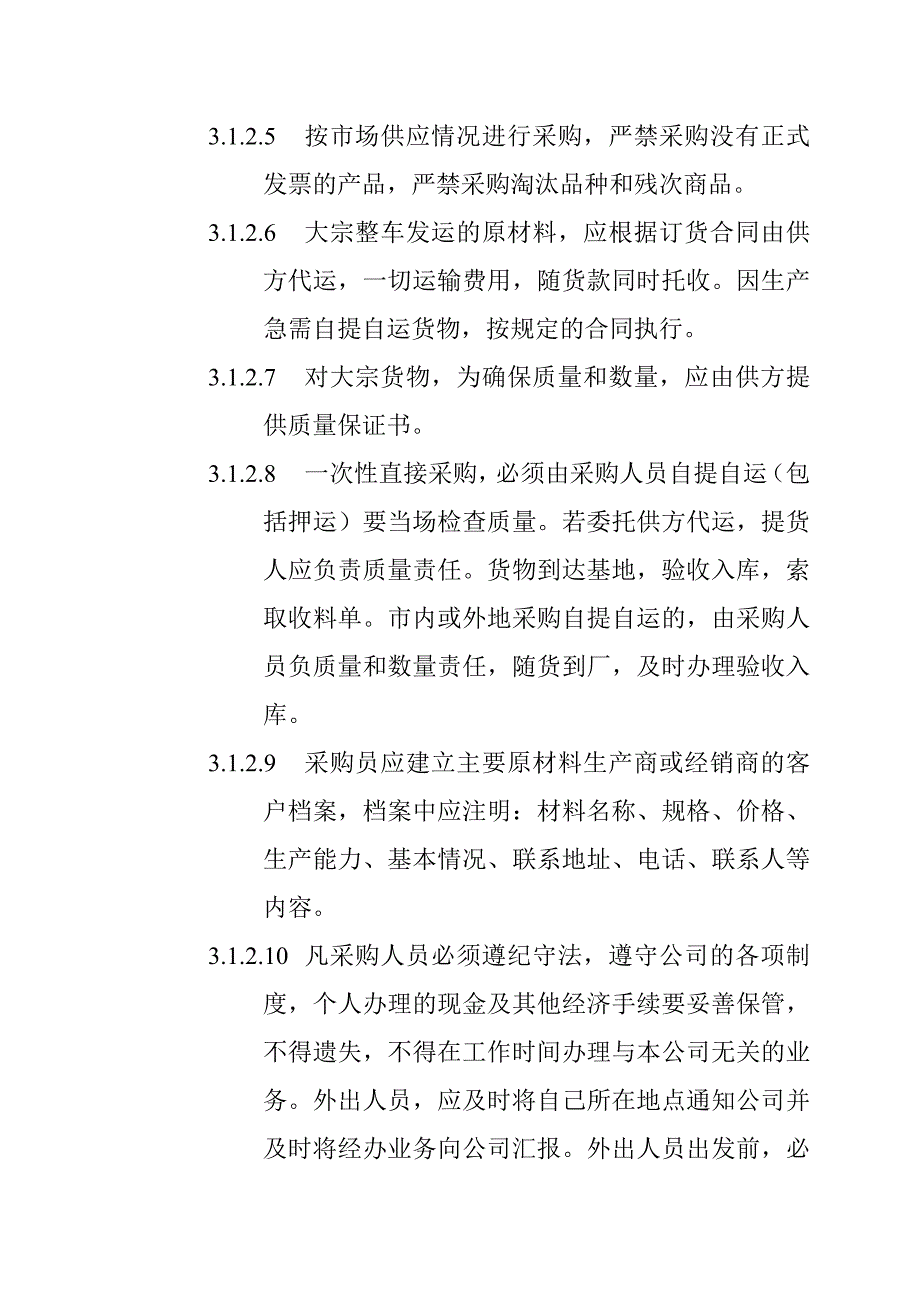 3.1.2.5 按市场供应情况进行采购，严禁采购没有正式发票的产品，严禁采购淘汰品种和残次商品。

3.1.2.6 大宗整车发运的原材料，应根据订货合同由供方代运，一切运输费用，随货款同时托收。因生产急需自提自运货物，按规定的合同执行。

3.1.2.7 对大宗货物，为确保质量和数量，应由供方提供质量保证书。

3.1.2.8 一次性直接采购，必须由采购人员自提自运（包括押运）要当场检查质量。若委托供方代运，提货人应负责质量责任。货物到达基地，验收入库，索取收料单。市内或外地采购自提自运的，由采购人员负质量和数量责任，随货到厂，及时办理验收入库。

3.1.2.9 采购员应建立主要原材料生产商或经销商的客户档案，档案中应注明：材料名称、规格、价格、生产能力、基本情况、联系地址、电话、联系人等内容。

3.1.2.10 凡采购人员必须遵纪守法，遵守公司的各项制度，个人办理的现金及其他经济手续要妥善保管，不得遗失，不得在工作时间办理与本公司无关的业务。外出人员，应及时将自己所在地点通知公司并及时将经办业务向公司汇报。外出人员出发前，必